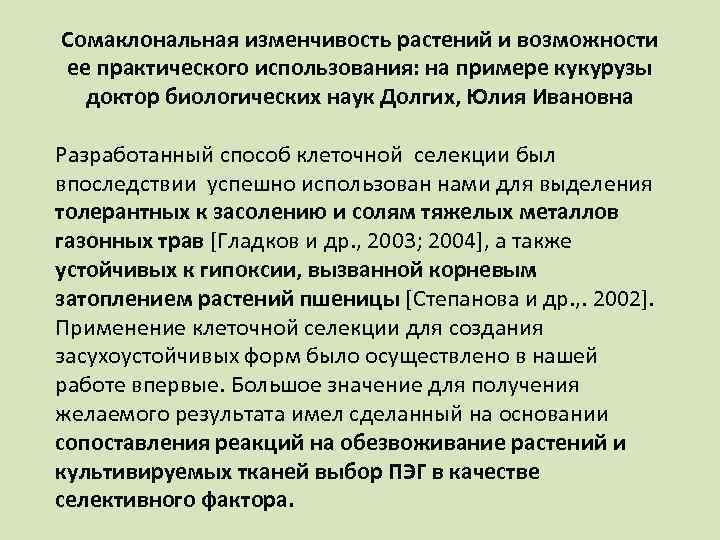 Сомаклональная изменчивость растений и возможности ее практического использования: на примере кукурузы доктор биологических наук Долгих, Юлия Ивановна

Разработанный способ клеточной селекции был впоследствии успешно использован нами для выделения толерантных к засолению и солям тяжелых металлов газонных трав [Гладков и др., 2003; 2004], а также устойчивых к гипоксии, вызванной корневым затоплением растений пшеницы [Степанова и др.,. 2002]. Применение клеточной селекции для создания засухоустойчивых форм было осуществлено в нашей работе впервые. Большое значение для получения желаемого результата имел сделанный на основании сопоставления реакций на обезвоживание растений и культивируемых тканей выбор ПЭГ в качестве селективного фактора.